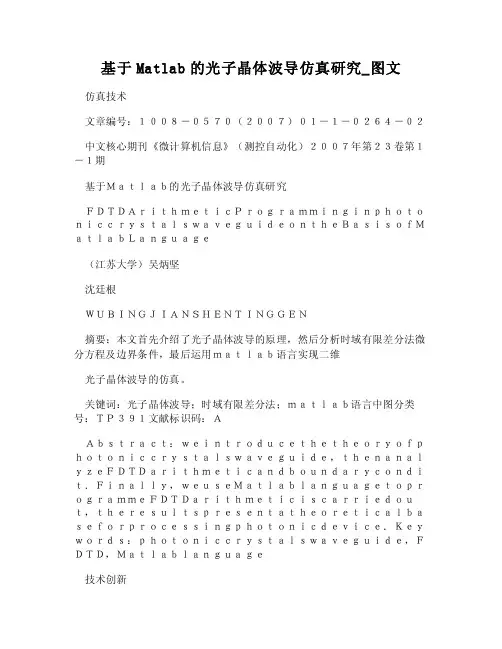 基于Matlab的光子晶体波导仿真研究_图文

仿真技术

文章编号：1008－0570（2007）01－1－0264－02

中文核心期刊《微计算机信息》（测控自动化）2007年第23卷第1－1期

基于Matlab的光子晶体波导仿真研究

FDTDArithmeticProgramminginphotoniccrystalswaveguideontheBasisofMatlabLanguage

（江苏大学）吴炳坚

沈廷根

WUBINGJIANSHENTINGGEN

摘要：本文首先介绍了光子晶体波导的原理，然后分析时域有限差分法微分方程及边界条件，最后运用matlab语言实现二维

光子晶体波导的仿真。

关键词：光子晶体波导；时域有限差分法；matlab语言中图分类号：TP391文献标识码：A

Abstract：weintroducethetheoryofphotoniccrystalswaveguide，thenanalyzeFDTDarithmeticandboundarycondit．Finally，weuseMatlablanguagetoprogrammeFDTDarithmeticiscarriedout，theresultspresentatheoreticalbaseforprocessingphotonicdevice．Keywords：photoniccrystalswaveguide，FDTD，Matlablanguage

技术创新